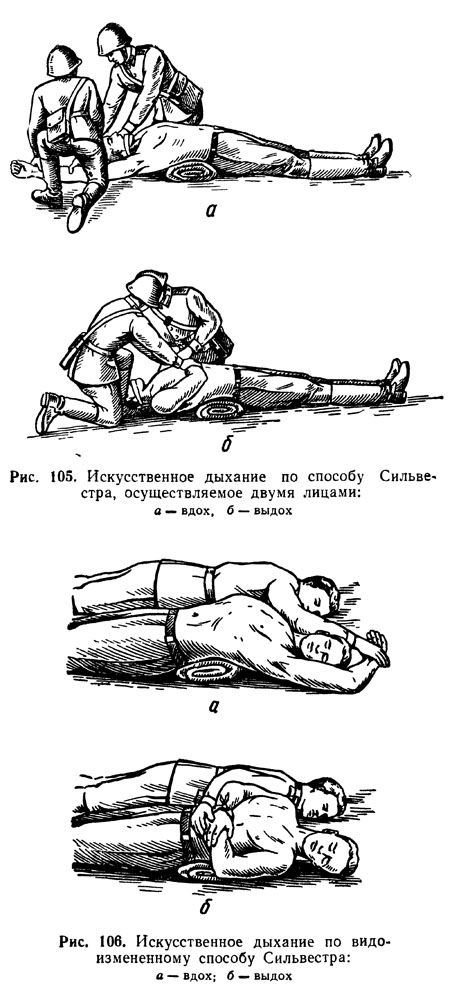 а

б

Рис. 105. Искусственное дыхание по способу Сильвестра, осуществляемое двумя лицами:
а — вдох, б — выдох

а

б

Рис. 106. Искусственное дыхание по видоизмененному способу Сильвестра:
а — вдох; б — выдох